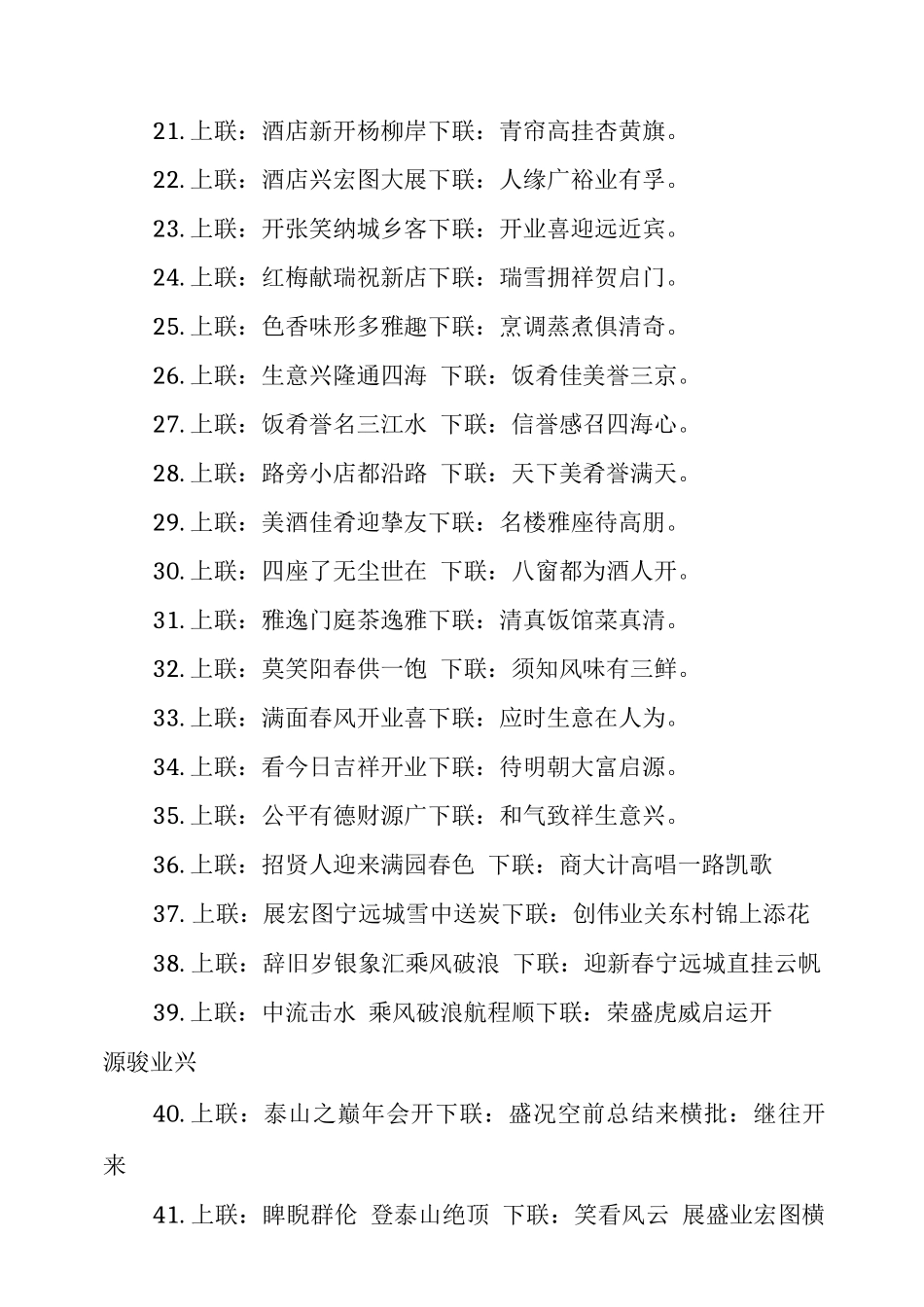 21. 上联：酒店新开杨柳岸下联：青帘高挂杏黄旗。

22. 上联：酒店兴宏图大展下联：人缘广裕业有孚。

23. 上联：开张笑纳城乡客下联：开业喜迎远近宾。

24. 上联：红梅献瑞祝新店下联：瑞雪拥祥贺启门。

25. 上联：色香味形多雅趣下联：烹调蒸煮俱清奇。

26. 上联：生意兴隆通四海 下联：饭肴佳美誉三京。

27. 上联：饭肴誉名三江水 下联：信誉感召四海心。

28. 上联：路旁小店都沿路 下联：天下美肴誉满天。

29. 上联：美酒佳肴迎挚友下联：名楼雅座待高朋。

30. 上联：四座了无尘世在 下联：八窗都为酒人开。

31. 上联：雅逸门庭茶逸雅下联：清真饭馆菜真清。

32. 上联：莫笑阳春供一饱 下联：须知风味有三鲜。

33. 上联：满面春风开业喜下联：应时生意在人为。

34. 上联：看今日吉祥开业下联：待明朝大富启源。

35. 上联：公平有德财源广下联：和气致祥生意兴。

36. 上联：招贤人迎来满园春色 下联：商大计高唱一路凯歌

37. 上联：展宏图宁远城雪中送炭下联：创伟业关东村锦上添花

38. 上联：辞旧岁银象汇乘风破浪 下联：迎新春宁远城直挂云帆

39. 上联：中流击水 乘风破浪航程顺下联：荣盛虎威启运开源骏业兴

40. 上联：泰山之巅年会开下联：盛况空前总结来横批：继往开来

41. 上联：睥睨群伦 登泰山绝顶 下联：笑看风云 展盛业宏图横